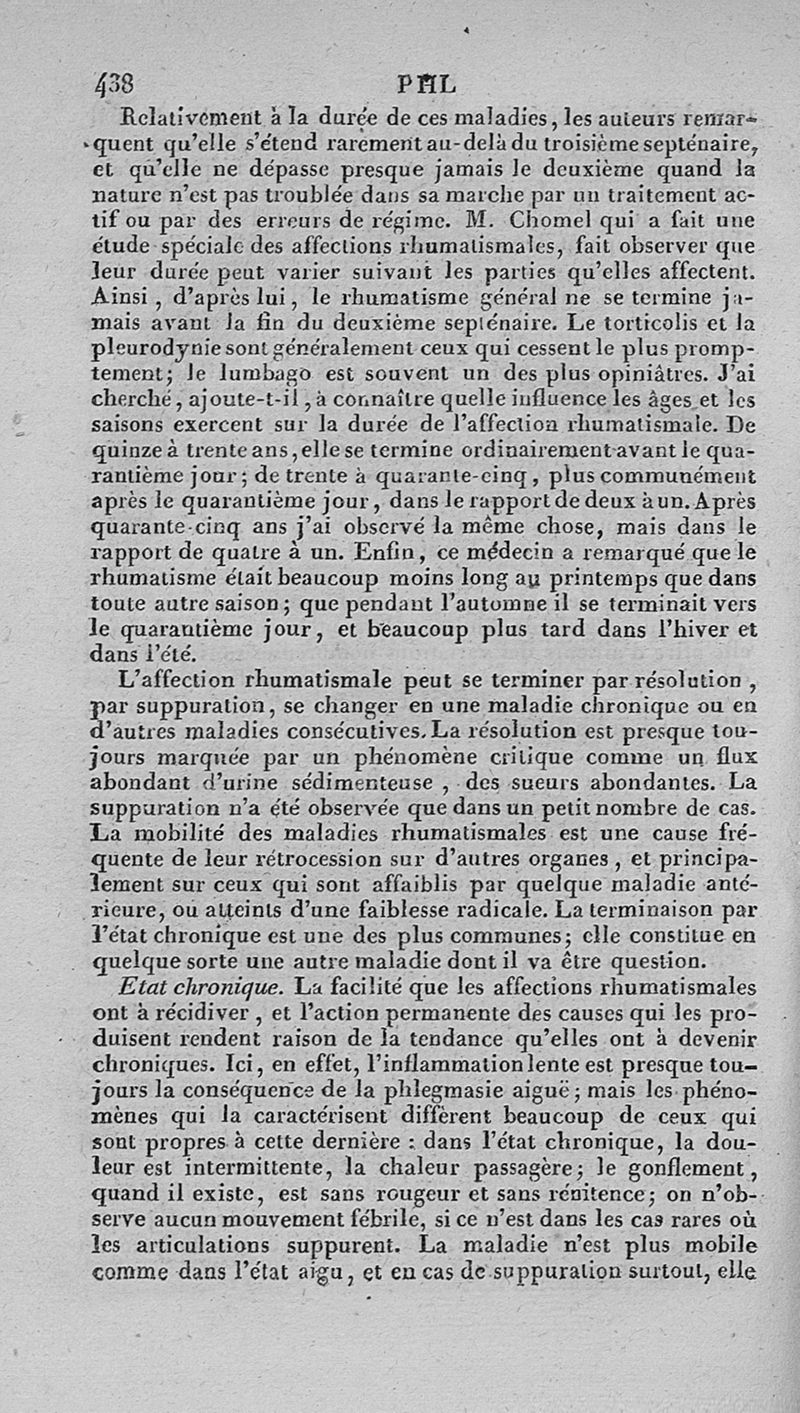 438 PHL

Relativement à la durée de ces maladies, les auteurs remarquent qu'elle s'étend rarement au-delà du troisième septénaire, et qu'elle ne dépasse presque jamais le deuxième quand la nature n'est pas troublée dans sa marche par un traitement actif ou par des erreurs de régime. M. Chomel qui a fait une étude spéciale des affections rhumatismales, fait observer que leur durée peut varier suivant les parties qu'elles affectent. Ainsi, d'après lui, le rhumatisme général ne se termine jamais avant la fin du deuxième septénaire. Le torticolis et la pleurodynie sont généralement ceux qui cessent le plus promptement; le lumbago est souvent un des plus opiniâtres. J'ai cherché, ajoute-t-il, à connaître quelle influence les âges et les saisons exercent sur la durée de l'affection rhumatismale. De quinze à trente ans, elle se termine ordinairement avant le quarantième jour; de trente à quarante-cinq, plus communément après le quarantième jour, dans le rapport de deux à un. Après quarante-cinq ans j'ai observé la même chose, mais dans le rapport de quatre à un. Enfin, ce médecin a remarqué que le rhumatisme était beaucoup moins long au printemps que dans toute autre saison; que pendant l'automne il se terminait vers le quarantième jour, et beaucoup plus tard dans l'hiver et dans l'été.

L'affection rhumatismale peut se terminer par résolution, par suppuration, se changer en une maladie chronique ou en d'autres maladies consécutives. La résolution est presque toujours marquée par un phénomène critique comme un flux abondant d'urine sédimenteuse, des sueurs abondantes. La suppuration n'a été observée que dans un petit nombre de cas. La mobilité des maladies rhumatismales est une cause fréquente de leur rétrocession sur d'autres organes, et principalement sur ceux qui sont affaiblis par quelque maladie antérieure, ou atteints d'une faiblesse radicale. La terminaison par l'état chronique est une des plus communes; elle constitue en quelque sorte une autre maladie dont il va être question.

Etat chronique. La facilité que les affections rhumatismales ont à récidiver, et l'action permanente des causes qui les produisent rendent raison de la tendance qu'elles ont à devenir chroniques. Ici, en effet, l'inflammation lente est presque toujours la conséquence de la phlegmasie aiguë; mais les phénomènes qui la caractérisent diffèrent beaucoup de ceux qui sont propres à cette dernière : dans l'état chronique, la douleur est intermittente, la chaleur passagère; le gonflement, quand il existe, est sans rougeur et sans rénitence; on n'observe aucun mouvement fébrile, si ce n'est dans les cas rares où les articulations suppurent. La maladie n'est plus mobile comme dans l'état aigu, et en cas de suppuration surtout, elle